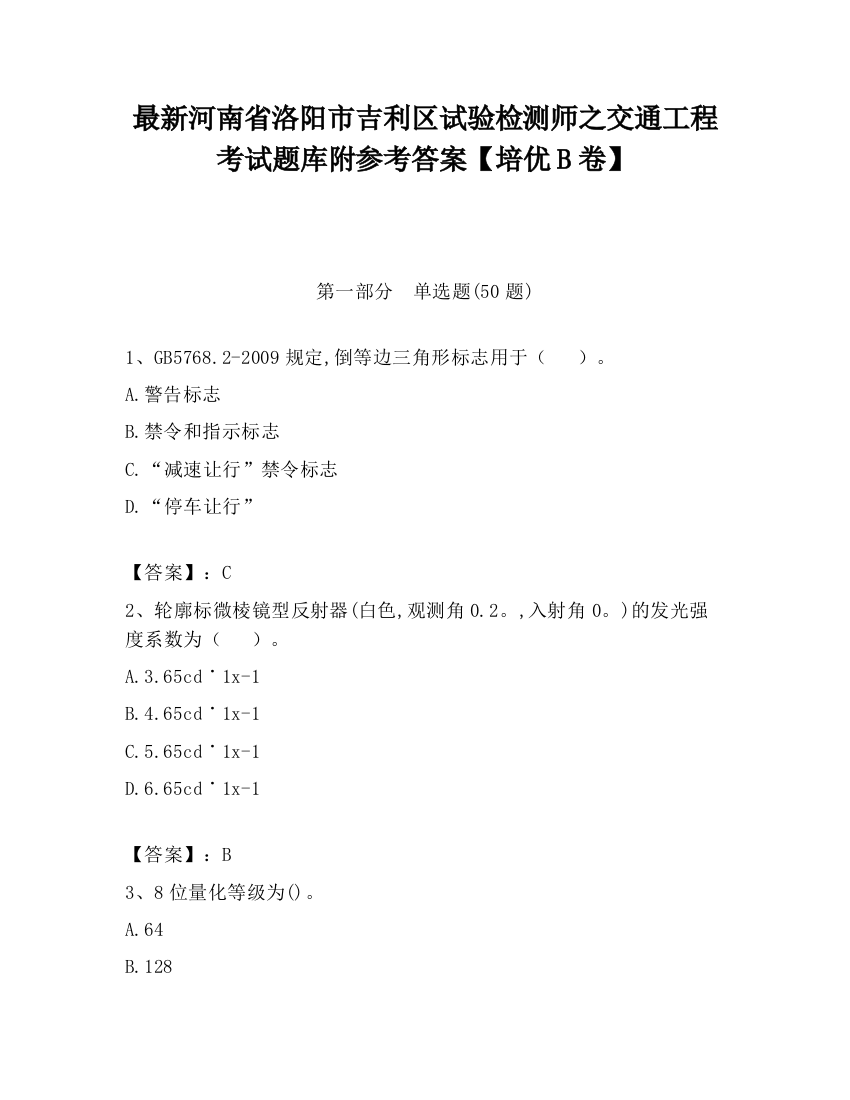 最新河南省洛阳市吉利区试验检测师之交通工程考试题库附参考答案【培优B卷】

第一部分　单选题(50题)

1、GB5768.2-2009规定,倒等边三角形标志用于（　　）。

A.警告标志

B.禁令和指示标志

C.“减速让行”禁令标志

D.“停车让行”

【答案】：C

2、轮廓标微棱镜型反射器(白色,观测角0.2。,入射角0。)的发光强度系数为（　　）。

A.3.65cd˙1x-1

B.4.65cd˙1x-1

C.5.65cd˙1x-1

D.6.65cd˙1x-1

【答案】：B

3、8位量化等级为()。

A.64

B.128